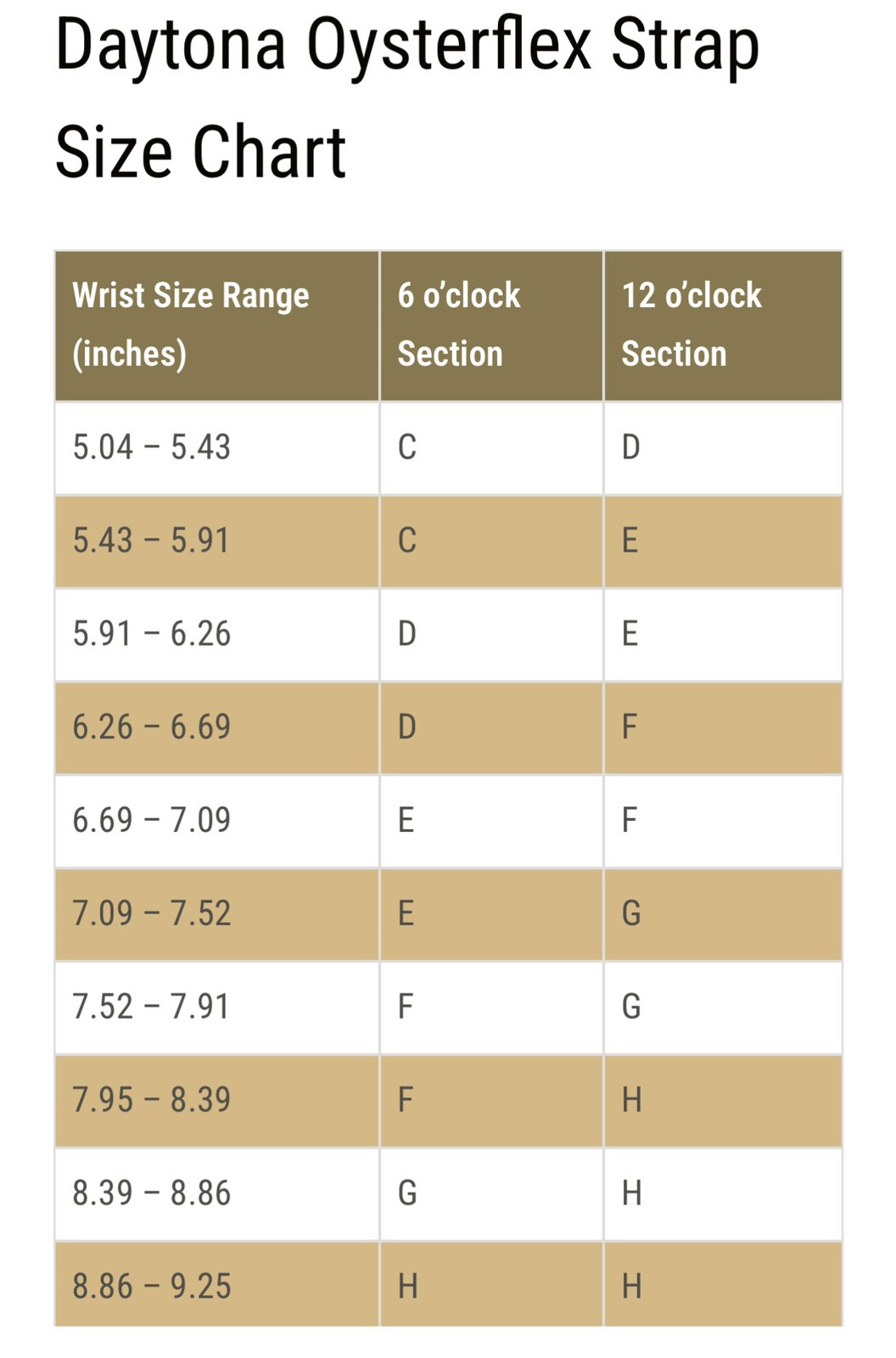 Daytona Oysterflex Strap Size Chart

| Wrist Size Range (inches) | 6 o'clock Section | 12 o'clock Section |
|---|---|---|
| 5.04 – 5.43 | C | D |
| 5.43 – 5.91 | C | E |
| 5.91 – 6.26 | D | E |
| 6.26 – 6.69 | D | F |
| 6.69 – 7.09 | E | F |
| 7.09 – 7.52 | E | G |
| 7.52 – 7.91 | F | G |
| 7.95 – 8.39 | F | H |
| 8.39 – 8.86 | G | H |
| 8.86 – 9.25 | H | H |